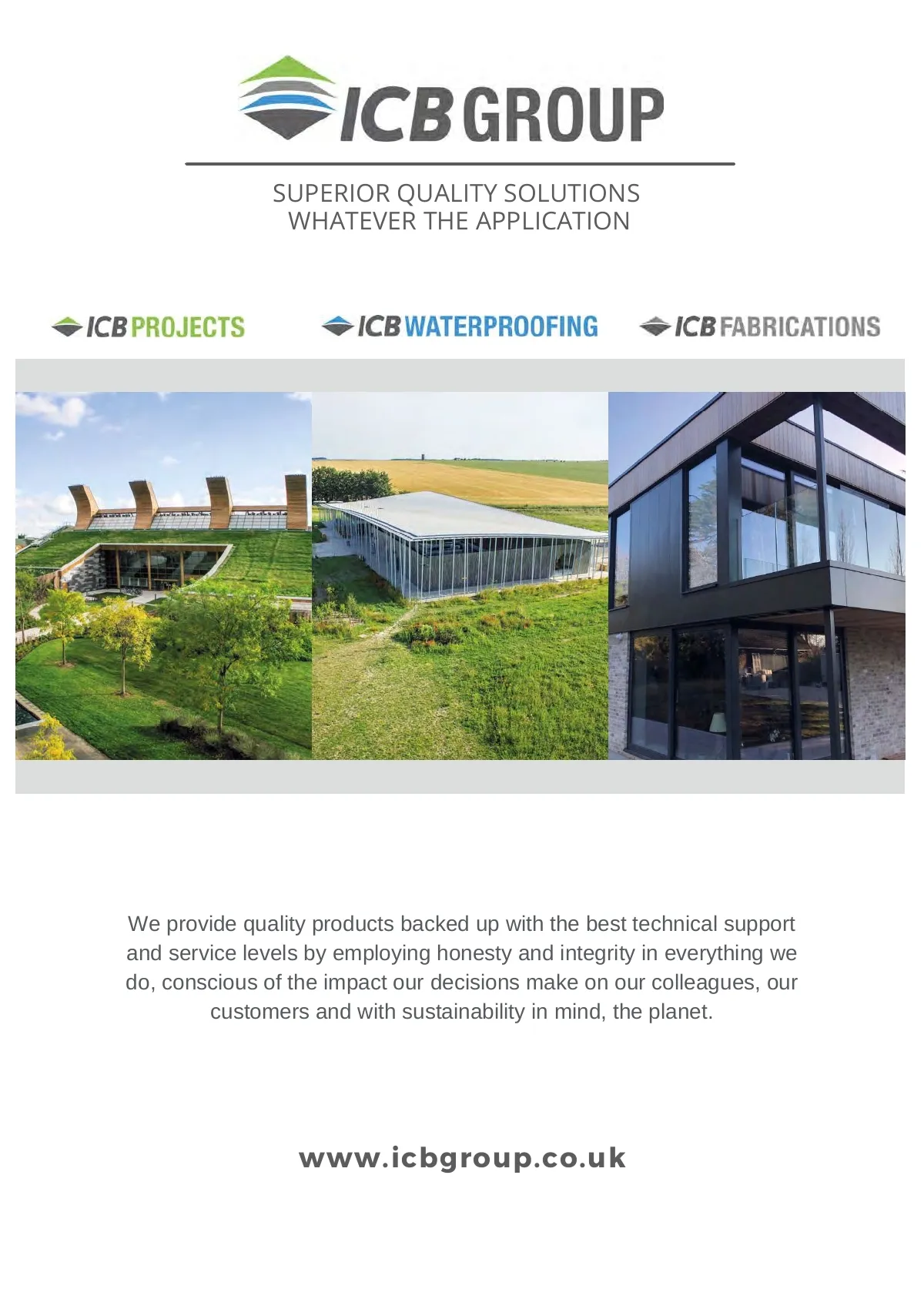 ICB GROUP

SUPERIOR QUALITY SOLUTIONS
WHATEVER THE APPLICATION

ICB PROJECTS

ICB WATERPROOFING

ICB FABRICATIONS

We provide quality products backed up with the best technical support and service levels by employing honesty and integrity in everything we do, conscious of the impact our decisions make on our colleagues, our customers and with sustainability in mind, the planet.

www.icbgroup.co.uk